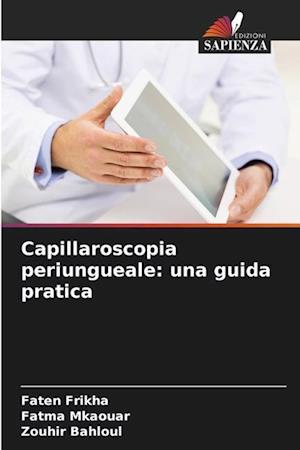 EDIZIONI
SAPIENZA

Capillaroscopia periungueale: una guida pratica

Faten Frikha
Fatma Mkaouar
Zouhir Bahloul